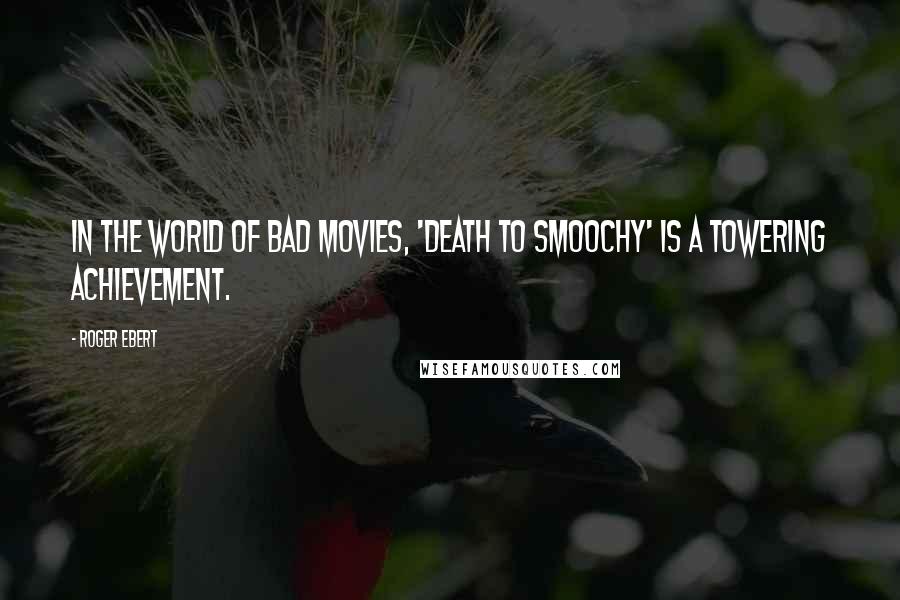 IN THE WORLD OF BAD MOVIES, 'DEATH TO SMOOCHY' IS A TOWERING ACHIEVEMENT.

- ROGER EBERT

WISEFAMOUSQUOTES.COM